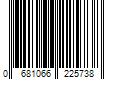 0 681066 225738